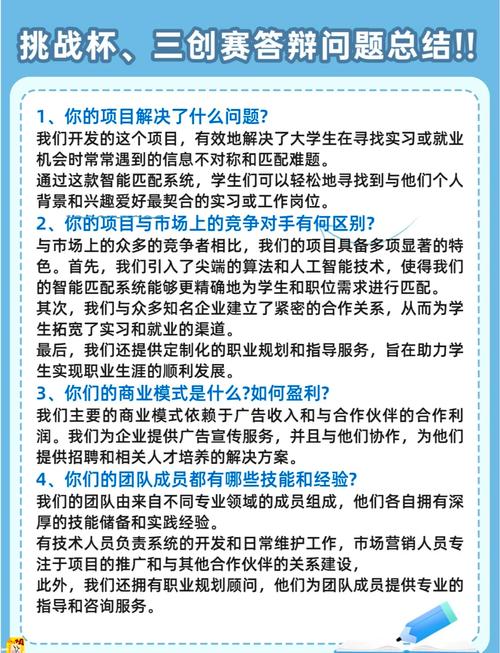 挑战杯、三创赛答辩问题总结!!

1、你的项目解决了什么问题?
我们开发的这个项目，有效地解决了大学生在寻找实习或就业机会时常常遇到的信息不对称和匹配难题。
通过这款智能匹配系统，学生们可以轻松地寻找到与他们个人背景和兴趣爱好最契合的实习或工作岗位。

2、你的项目与市场上的竞争对手有何区别?
与市场上的众多的竞争者相比，我们的项目具备多项显著的特色。首先，我们引入了尖端的算法和人工智能技术，使得我们的智能匹配系统能够更精确地为学生和职位需求进行匹配。
其次，我们与众多知名企业建立了紧密的合作关系，从而为学生拓宽了实习和就业的渠道。
最后，我们还提供定制化的职业规划和指导服务，旨在助力学生实现职业生涯的顺利发展。

3、你们的商业模式是什么?如何盈利?
我们主要的商业模式依赖于广告收入和与合作伙伴的合作利润。我们为企业提供广告宣传服务，并且与他们协作，为他们提供招聘和相关人才培养的解决方案。

4、你们的团队成员都有哪些技能和经验?
我们的团队由来自不同专业领域的成员组成，他们各自拥有深厚的技能储备和实践经验。
有技术人员负责系统的开发和日常维护工作，市场营销人员专注于项目的推广和与其他合作伙伴的关系建设，
此外，我们还拥有职业规划顾问，他们为团队成员提供专业的指导和咨询服务。